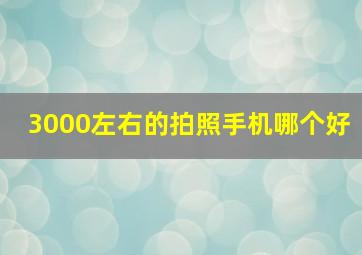 3000左右的拍照手机哪个好